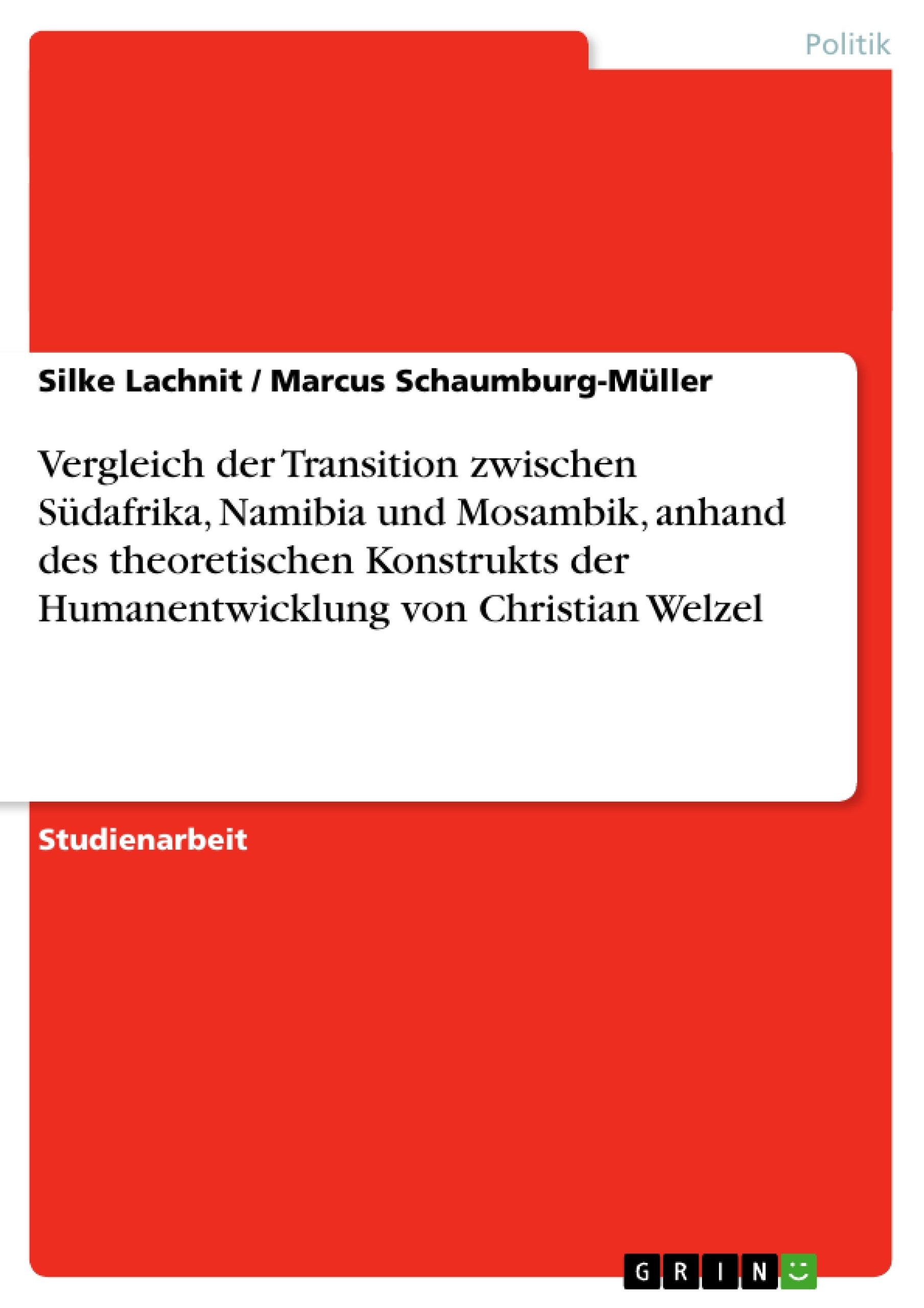 Politik

Silke Lachnit / Marcus Schaumburg-Müller

Vergleich der Transition zwischen Südafrika, Namibia und Mosambik, anhand des theoretischen Konstrukts der Humanentwicklung von Christian Welzel

Studienarbeit

GRIN